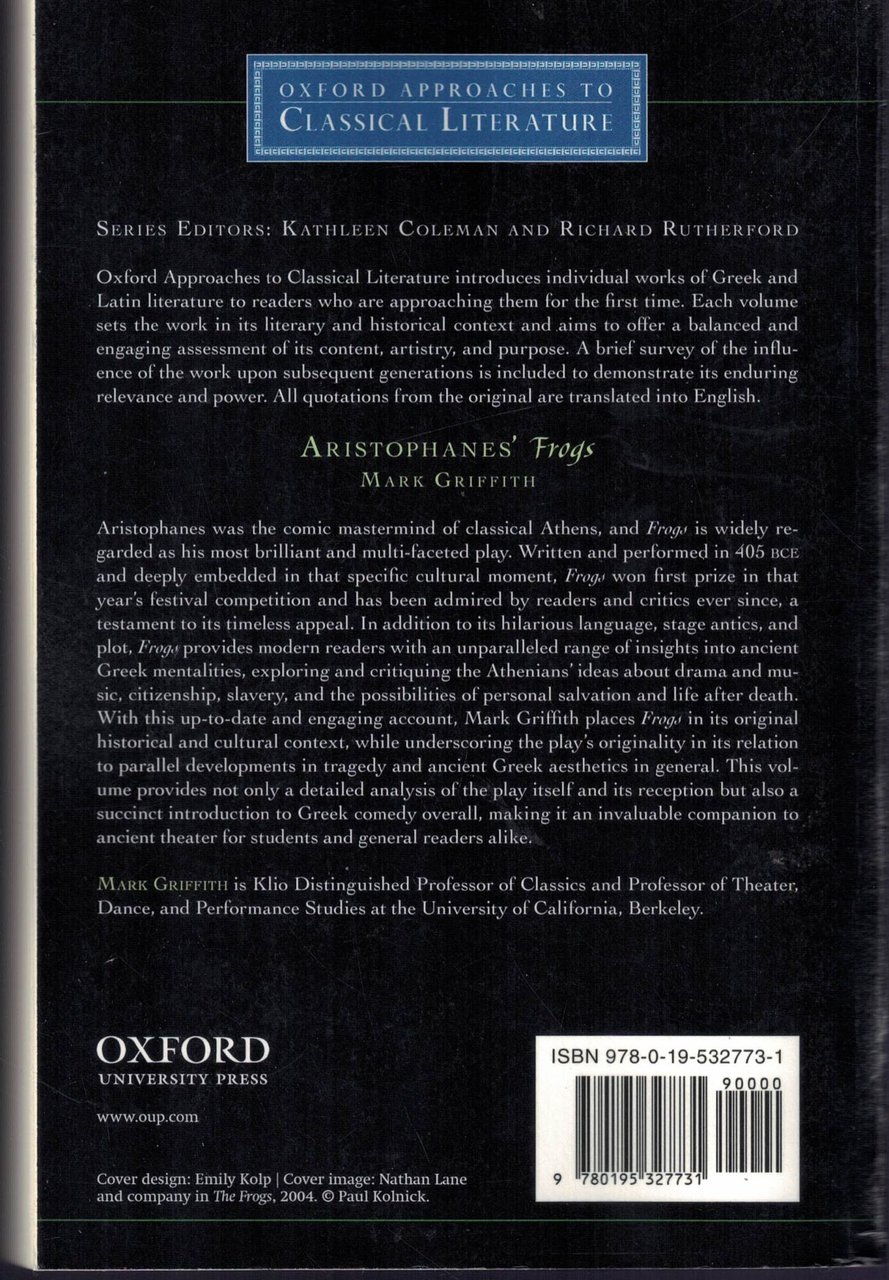 OXFORD APPROACHES TO
CLASSICAL LITERATURE

SERIES EDITORS: KATHLEEN COLEMAN AND RICHARD RUTHERFORD

Oxford Approaches to Classical Literature introduces individual works of Greek and Latin literature to readers who are approaching them for the first time. Each volume sets the work in its literary and historical context and aims to offer a balanced and engaging assessment of its content, artistry, and purpose. A brief survey of the influence of the work upon subsequent generations is included to demonstrate its enduring relevance and power. All quotations from the original are translated into English.

ARISTOPHANES' Frogs
MARK GRIFFITH

Aristophanes was the comic mastermind of classical Athens, and Frogs is widely regarded as his most brilliant and multi-faceted play. Written and performed in 405 BCE and deeply embedded in that specific cultural moment, Frogs won first prize in that year's festival competition and has been admired by readers and critics ever since, a testament to its timeless appeal. In addition to its hilarious language, stage antics, and plot, Frogs provides modern readers with an unparalleled range of insights into ancient Greek mentalities, exploring and critiquing the Athenians' ideas about drama and music, citizenship, slavery, and the possibilities of personal salvation and life after death. With this up-to-date and engaging account, Mark Griffith places Frogs in its original historical and cultural context, while underscoring the play's originality in its relation to parallel developments in tragedy and ancient Greek aesthetics in general. This volume provides not only a detailed analysis of the play itself and its reception but also a succinct introduction to Greek comedy overall, making it an invaluable companion to ancient theater for students and general readers alike.

MARK GRIFFITH is Klio Distinguished Professor of Classics and Professor of Theater, Dance, and Performance Studies at the University of California, Berkeley.

OXFORD
UNIVERSITY PRESS

www.oup.com

Cover design: Emily Kolp | Cover image: Nathan Lane and company in The Frogs, 2004. © Paul Kolnick.

ISBN 978-0-19-532773-1

90000

9 780195 327731